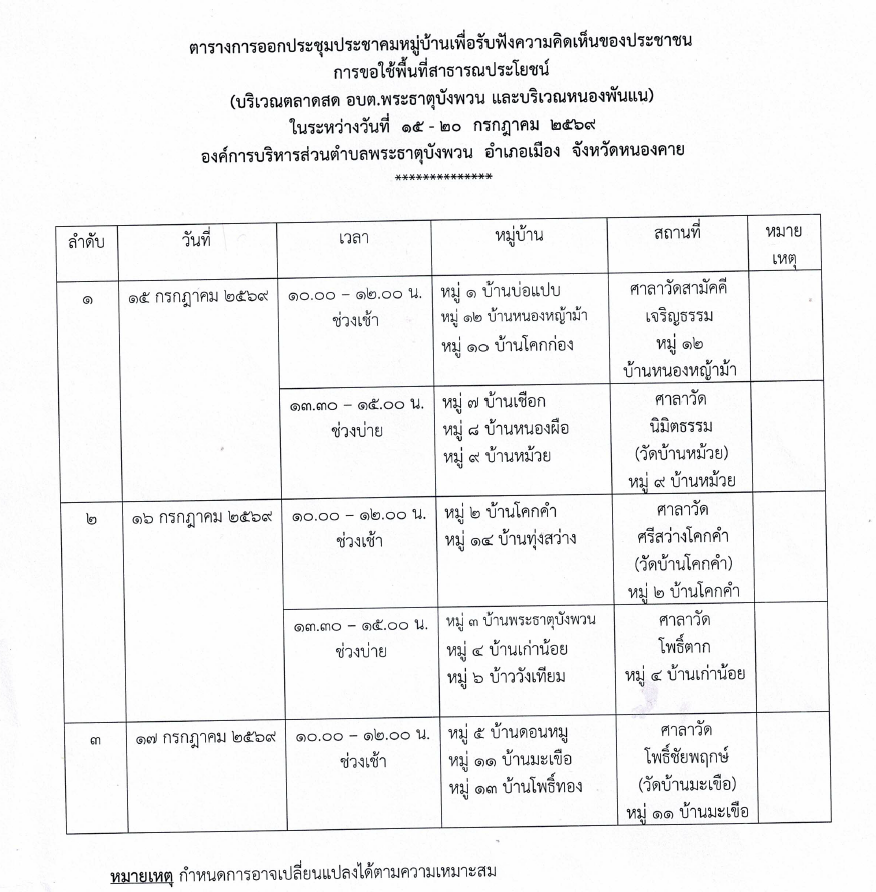 ตารางการออกประชุมประชาคมหมู่บ้านเพื่อรับฟังความคิดเห็นของประชาชน
การขอใช้พื้นที่สาธารณประโยชน์
(บริเวณตลาดสด อบต.พระธาตุบังพวน และบริเวณหนองพันแน)
ในระหว่างวันที่ ๑๕ - ๒๐ กรกฎาคม ๒๕๖๙
องค์การบริหารส่วนตำบลพระธาตุบังพวน อำเภอเมือง จังหวัดหนองคาย
**************

| ลำดับ | วันที่ | เวลา | หมู่บ้าน | สถานที่ | หมายเหตุ |
|---|---|---|---|---|---|
| ๑ | ๑๕ กรกฎาคม ๒๕๖๙ | ๑๐.๐๐ – ๑๒.๐๐ น. ช่วงเช้า | หมู่ ๑ บ้านบ่อแปบ หมู่ ๑๒ บ้านหนองหญ้าม้า หมู่ ๑๐ บ้านโคกก่อง | ศาลาวัดสามัคคีเจริญธรรม หมู่ ๑๒ บ้านหนองหญ้าม้า | |
| | | ๑๓.๓๐ – ๑๕.๐๐ น. ช่วงบ่าย | หมู่ ๗ บ้านเชือก หมู่ ๘ บ้านหนองผือ หมู่ ๙ บ้านหม้วย | ศาลาวัดนิมิตธรรม (วัดบ้านหม้วย) หมู่ ๙ บ้านหม้วย | |
| ๒ | ๑๖ กรกฎาคม ๒๕๖๙ | ๑๐.๐๐ – ๑๒.๐๐ น. ช่วงเช้า | หมู่ ๒ บ้านโคกคำ หมู่ ๑๔ บ้านทุ่งสว่าง | ศาลาวัดศรีสว่างโคกคำ (วัดบ้านโคกคำ) หมู่ ๒ บ้านโคกคำ | |
| | | ๑๓.๓๐ – ๑๕.๐๐ น. ช่วงบ่าย | หมู่ ๓ บ้านพระธาตุบังพวน หมู่ ๔ บ้านเก่าน้อย หมู่ ๖ บ้าววังเทียม | ศาลาวัดโพธิ์ตาก หมู่ ๔ บ้านเก่าน้อย | |
| ๓ | ๑๗ กรกฎาคม ๒๕๖๙ | ๑๐.๐๐ – ๑๒.๐๐ น. ช่วงเช้า | หมู่ ๕ บ้านดอนหมู หมู่ ๑๑ บ้านมะเขือ หมู่ ๑๓ บ้านโพธิ์ทอง | ศาลาวัดโพธิ์ชัยพฤกษ์ (วัดบ้านมะเขือ) หมู่ ๑๑ บ้านมะเขือ | |

หมายเหตุ กำหนดการอาจเปลี่ยนแปลงได้ตามความเหมาะสม